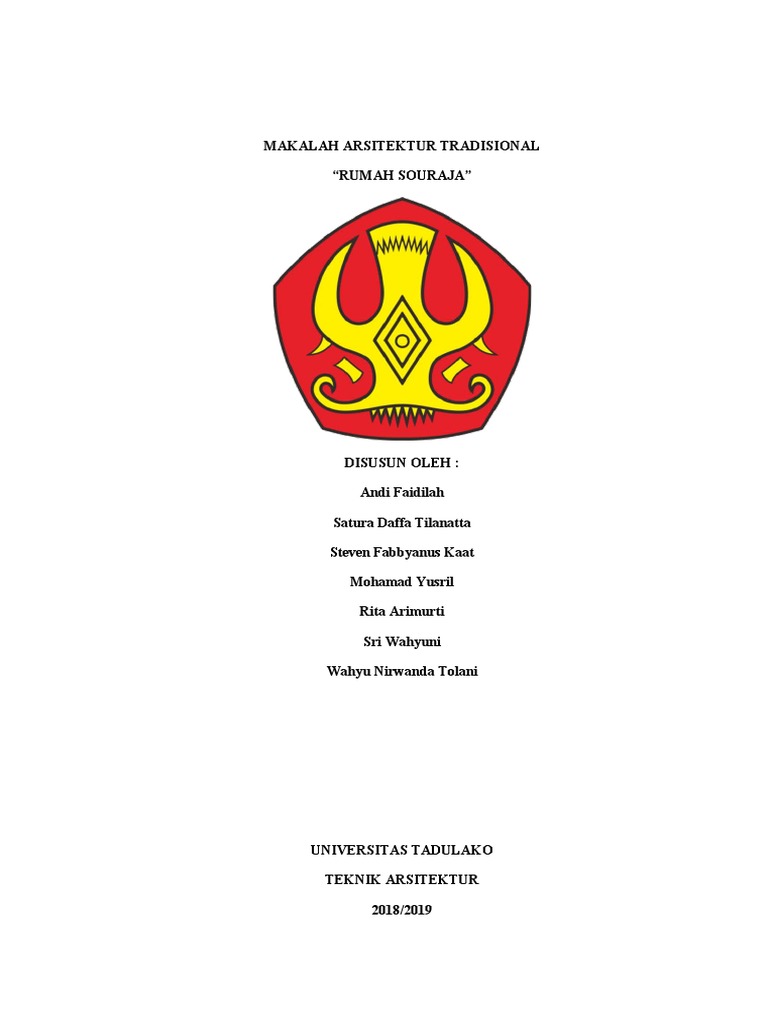 MAKALAH ARSITEKTUR TRADISIONAL

"RUMAH SOURAJA"

DISUSUN OLEH :

Andi Faidilah

Satura Daffa Tilanatta

Steven Fabbyanus Kaat

Mohamad Yusril

Rita Arimurti

Sri Wahyuni

Wahyu Nirwanda Tolani

UNIVERSITAS TADULAKO

TEKNIK ARSITEKTUR

2018/2019